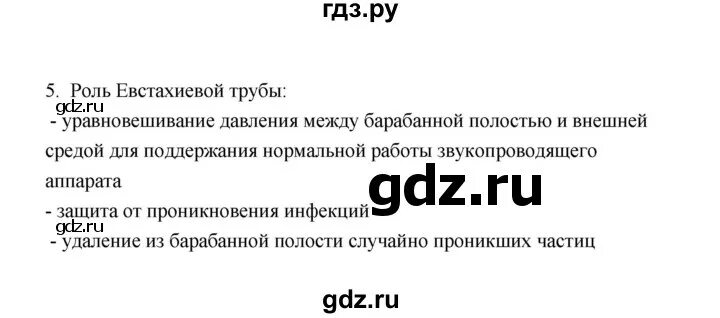 гдз.ру

5. Роль Евстахиевой трубы:
gdz.ru
- уравновешивание давления между барабанной полостью и внешней средой для поддержания нормальной работы звукопроводящего аппарата
gdz.ru
- защита от проникновения инфекций
gdz.ru
- удаление из барабанной полости случайно проникших частиц

gdz.ru